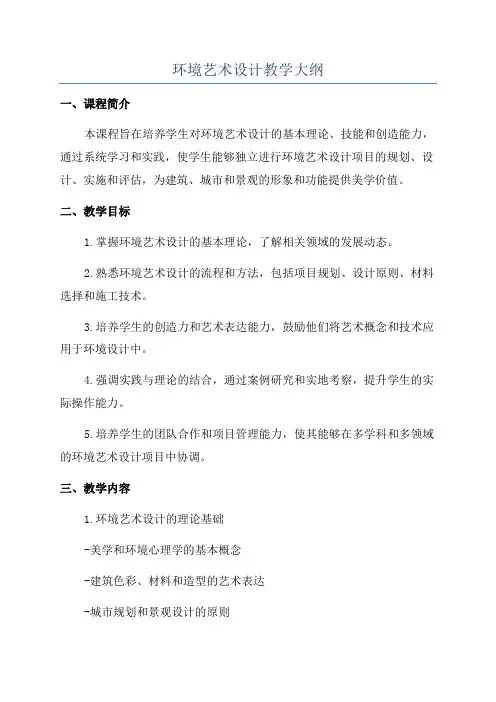 环境艺术设计教学大纲

一、课程简介

本课程旨在培养学生对环境艺术设计的基本理论、技能和创造能力，通过系统学习和实践，使学生能够独立进行环境艺术设计项目的规划、设计、实施和评估，为建筑、城市和景观的形象和功能提供美学价值。

二、教学目标

1.掌握环境艺术设计的基本理论，了解相关领域的发展动态。

2.熟悉环境艺术设计的流程和方法，包括项目规划、设计原则、材料选择和施工技术。

3.培养学生的创造力和艺术表达能力，鼓励他们将艺术概念和技术应用于环境设计中。

4.强调实践与理论的结合，通过案例研究和实地考察，提升学生的实际操作能力。

5.培养学生的团队合作和项目管理能力，使其能够在多学科和多领域的环境艺术设计项目中协调。

三、教学内容

1.环境艺术设计的理论基础

-美学和环境心理学的基本概念

-建筑色彩、材料和造型的艺术表达

-城市规划和景观设计的原则